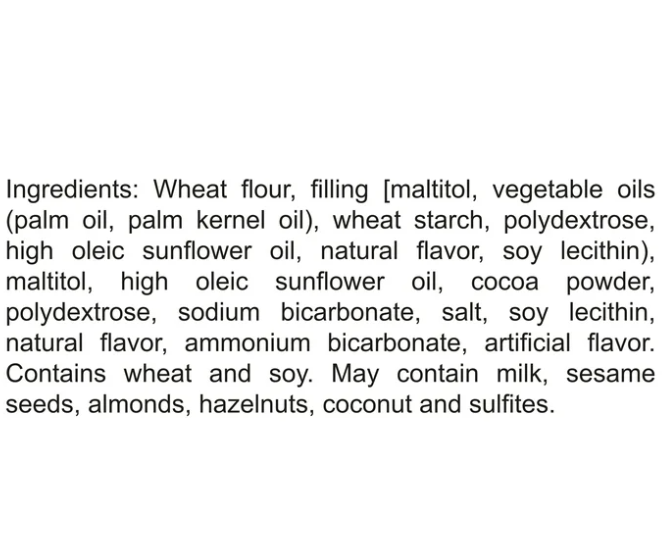 Ingredients: Wheat flour, filling [maltitol, vegetable oils (palm oil, palm kernel oil), wheat starch, polydextrose, high oleic sunflower oil, natural flavor, soy lecithin), maltitol, high oleic sunflower oil, cocoa powder, polydextrose, sodium bicarbonate, salt, soy lecithin, natural flavor, ammonium bicarbonate, artificial flavor. Contains wheat and soy. May contain milk, sesame seeds, almonds, hazelnuts, coconut and sulfites.